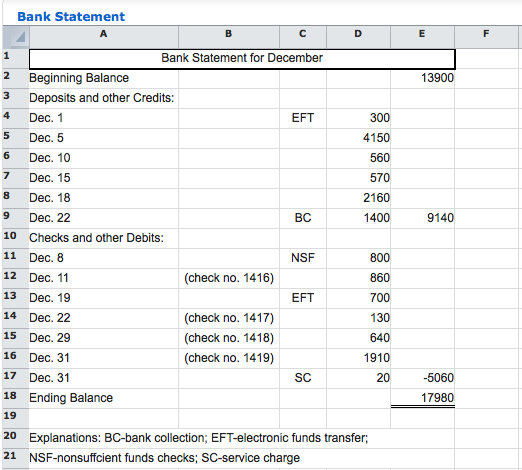 Bank Statement

| | A | B | C | D | E | F |
|---|---|---|---|---|---|---|
| 1 | Bank Statement for December | | | | | |
| 2 | Beginning Balance | | | | 13900 | |
| 3 | Deposits and other Credits: | | | | | |
| 4 | Dec. 1 | | EFT | 300 | | |
| 5 | Dec. 5 | | | 4150 | | |
| 6 | Dec. 10 | | | 560 | | |
| 7 | Dec. 15 | | | 570 | | |
| 8 | Dec. 18 | | | 2160 | | |
| 9 | Dec. 22 | | BC | 1400 | 9140 | |
| 10 | Checks and other Debits: | | | | | |
| 11 | Dec. 8 | | NSF | 800 | | |
| 12 | Dec. 11 | (check no. 1416) | | 860 | | |
| 13 | Dec. 19 | | EFT | 700 | | |
| 14 | Dec. 22 | (check no. 1417) | | 130 | | |
| 15 | Dec. 29 | (check no. 1418) | | 640 | | |
| 16 | Dec. 31 | (check no. 1419) | | 1910 | | |
| 17 | Dec. 31 | | SC | 20 | -5060 | |
| 18 | Ending Balance | | | | 17980 | |
| 19 | | | | | | |
| 20 | Explanations: BC-bank collection; EFT-electronic funds transfer; | | | | | |
| 21 | NSF-nonsuffcient funds checks; SC-service charge | | | | | |